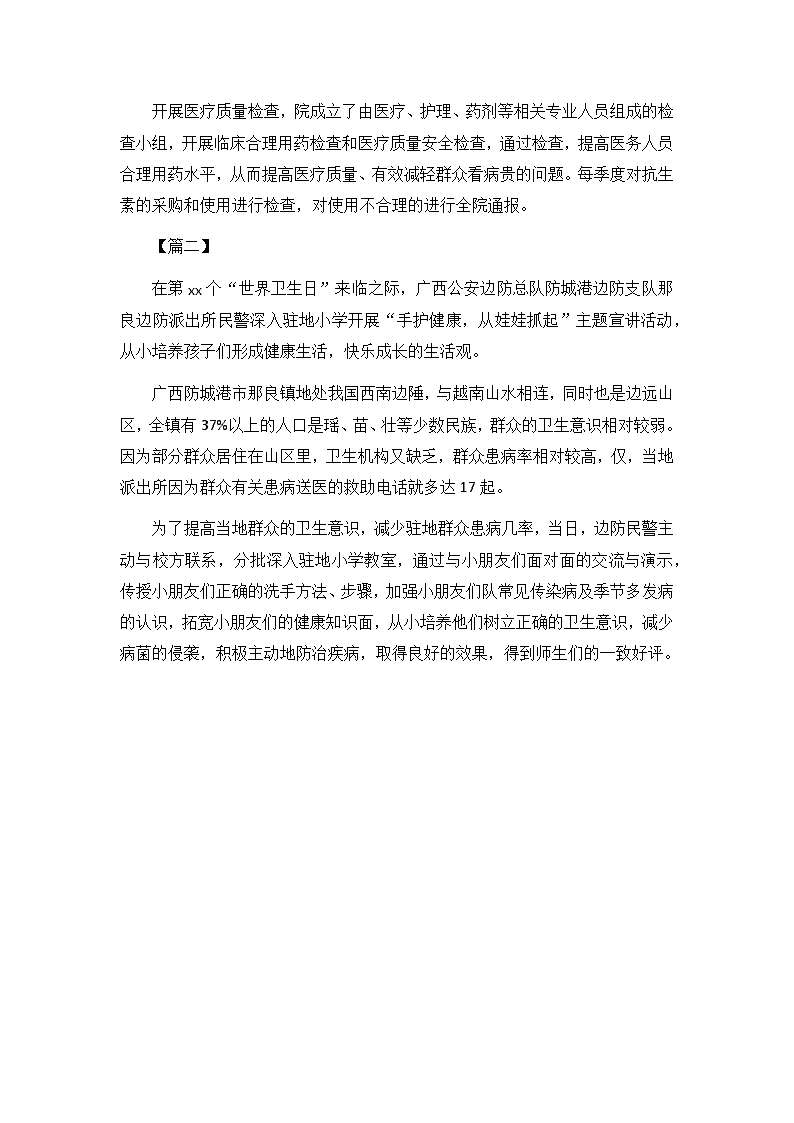 开展医疗质量检查，院成立了由医疗、护理、药剂等相关专业人员组成的检查小组，开展临床合理用药检查和医疗质量安全检查，通过检查，提高医务人员合理用药水平，从而提高医疗质量、有效减轻群众看病贵的问题。每季度对抗生素的采购和使用进行检查，对使用不合理的进行全院通报。

【篇二】

在第xx个“世界卫生日”来临之际，广西公安边防总队防城港边防支队那良边防派出所民警深入驻地小学开展“手护健康，从娃娃抓起”主题宣讲活动，从小培养孩子们形成健康生活，快乐成长的生活观。

广西防城港市那良镇地处我国西南边陲，与越南山水相连，同时也是边远山区，全镇有37%以上的人口是瑶、苗、壮等少数民族，群众的卫生意识相对较弱。因为部分群众居住在山区里，卫生机构又缺乏，群众患病率相对较高，仅，当地派出所因为群众有关患病送医的救助电话就多达17起。

为了提高当地群众的卫生意识，减少驻地群众患病几率，当日，边防民警主动与校方联系，分批深入驻地小学教室，通过与小朋友们面对面的交流与演示，传授小朋友们正确的洗手方法、步骤，加强小朋友们队常见传染病及季节多发病的认识，拓宽小朋友们的健康知识面，从小培养他们树立正确的卫生意识，减少病菌的侵袭，积极主动地防治疾病，取得良好的效果，得到师生们的一致好评。